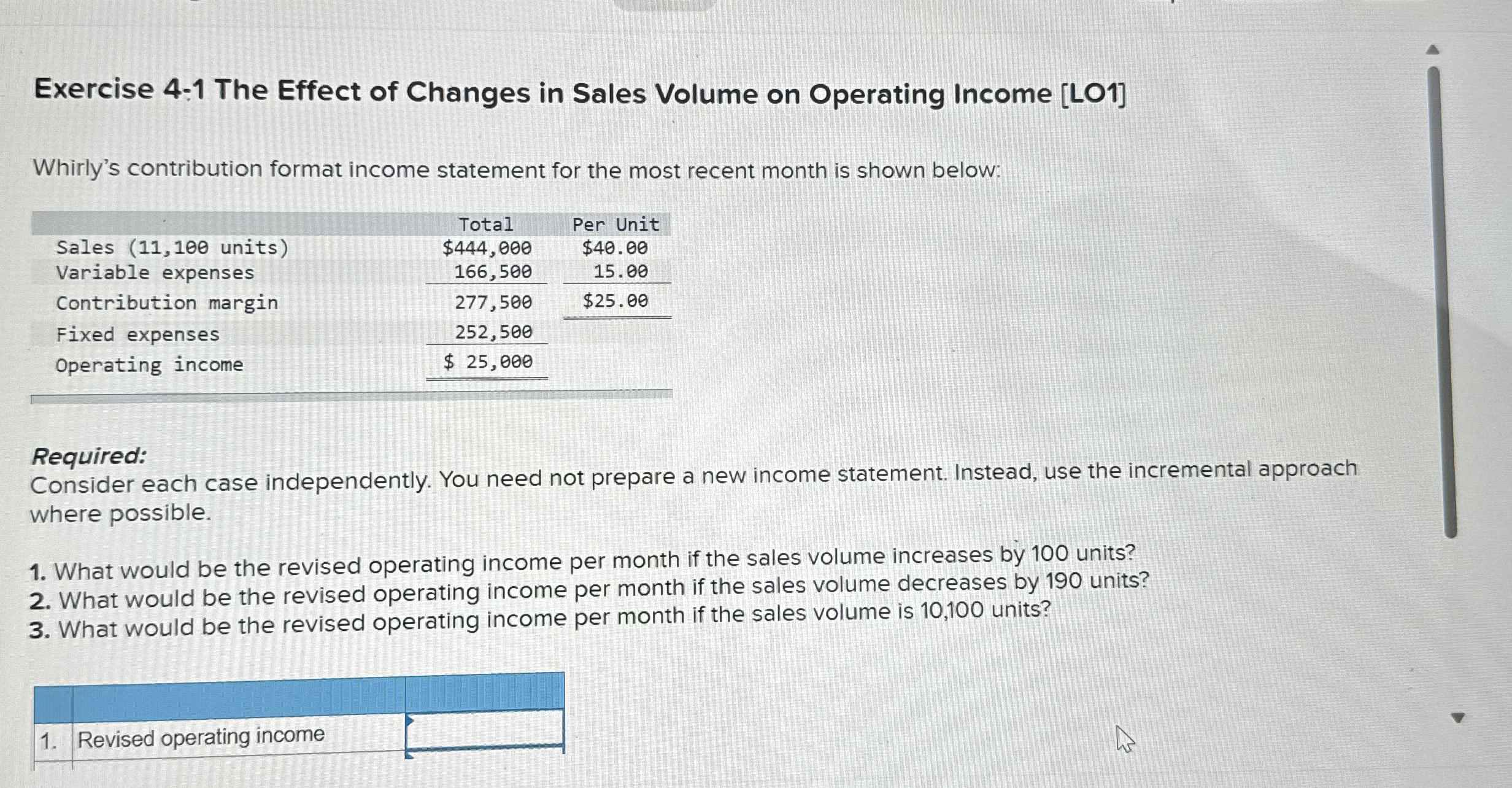 Exercise 4-1 The Effect of Changes in Sales Volume on Operating Income [LO1]

Whirly's contribution format income statement for the most recent month is shown below:

| | Total | Per Unit |
|---|---|---|
| Sales (11,100 units) | $444,000 | $40.00 |
| Variable expenses | 166,500 | 15.00 |
| Contribution margin | 277,500 | $25.00 |
| Fixed expenses | 252,500 | |
| Operating income | $ 25,000 | |

Required:
Consider each case independently. You need not prepare a new income statement. Instead, use the incremental approach where possible.

1. What would be the revised operating income per month if the sales volume increases by 100 units?
2. What would be the revised operating income per month if the sales volume decreases by 190 units?
3. What would be the revised operating income per month if the sales volume is 10,100 units?

| | | |
|---|---|---|
| 1. | Revised operating income | |